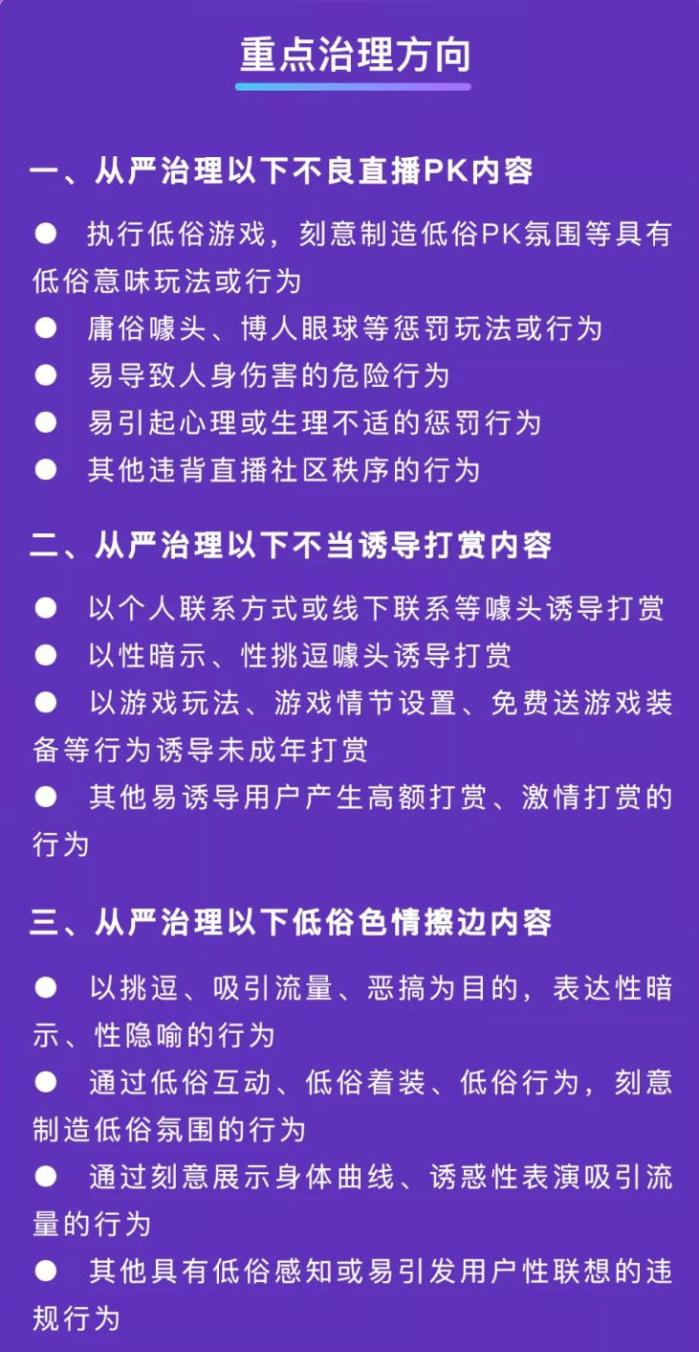 重点治理方向

一、从严治理以下不良直播PK内容

• 执行低俗游戏，刻意制造低俗PK氛围等具有低俗意味玩法或行为
• 庸俗噱头、博人眼球等惩罚玩法或行为
• 易导致人身伤害的危险行为
• 易引起心理或生理不适的惩罚行为
• 其他违背直播社区秩序的行为

二、从严治理以下不当诱导打赏内容

• 以个人联系方式或线下联系等噱头诱导打赏
• 以性暗示、性挑逗噱头诱导打赏
• 以游戏玩法、游戏情节设置、免费送游戏装备等行为诱导未成年打赏
• 其他易诱导用户产生高额打赏、激情打赏的行为

三、从严治理以下低俗色情擦边内容

• 以挑逗、吸引流量、恶搞为目的，表达性暗示、性隐喻的行为
• 通过低俗互动、低俗着装、低俗行为，刻意制造低俗氛围的行为
• 通过刻意展示身体曲线、诱惑性表演吸引流量的行为
• 其他具有低俗感知或易引发用户性联想的违规行为